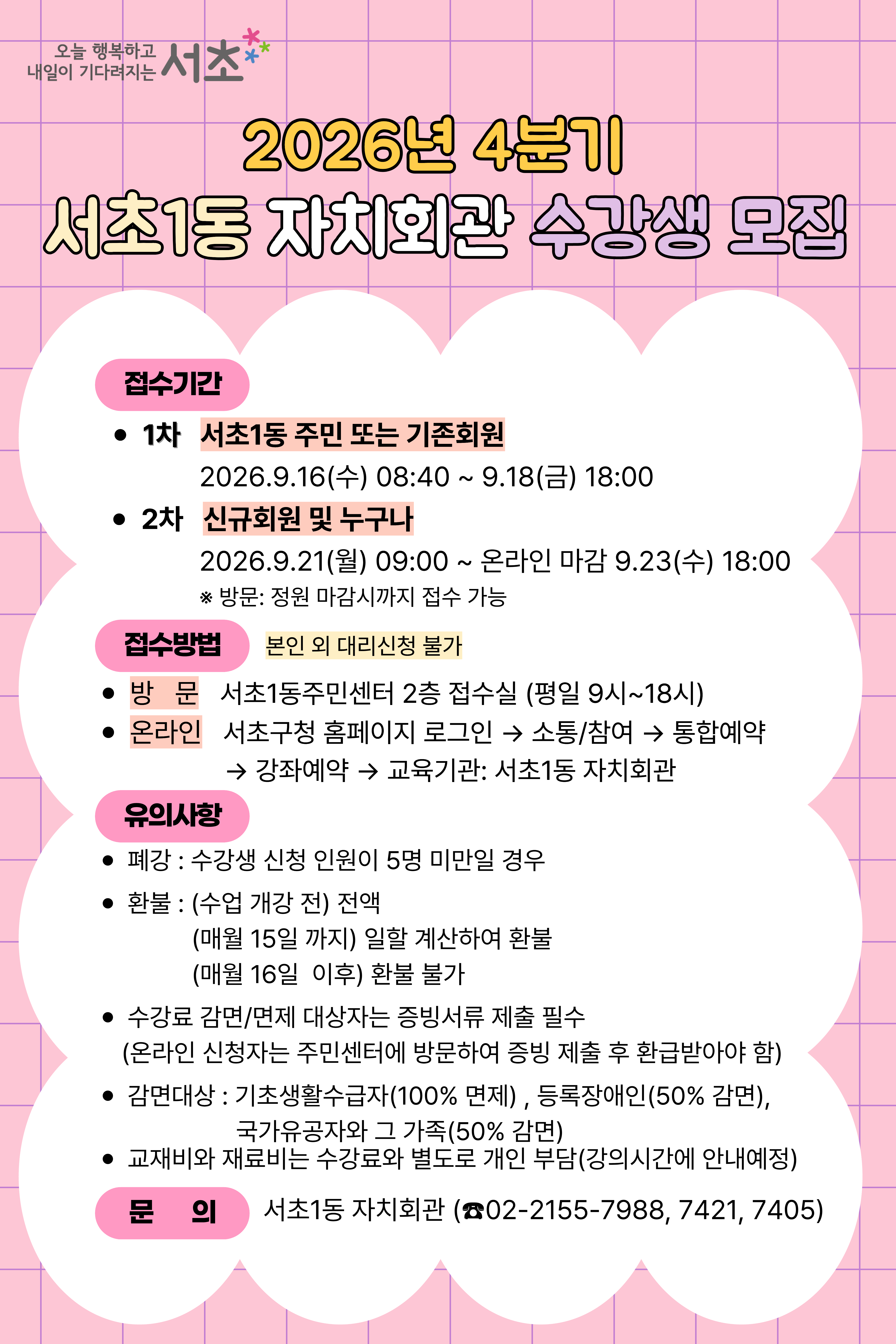 오늘 행복하고 내일이 기다려지는 서초

2026년 4분기
서초1동 자치회관 수강생 모집

접수기간

• 1차 서초1동 주민 또는 기존회원
2026.9.16(수) 08:40 ~ 9.18(금) 18:00

• 2차 신규회원 및 누구나
2026.9.21(월) 09:00 ~ 온라인 마감 9.23(수) 18:00
※ 방문: 정원 마감시까지 접수 가능

접수방법 본인 외 대리신청 불가

• 방 문 서초1동주민센터 2층 접수실 (평일 9시~18시)

• 온라인 서초구청 홈페이지 로그인 → 소통/참여 → 통합예약 → 강좌예약 → 교육기관: 서초1동 자치회관

유의사항

• 폐강 : 수강생 신청 인원이 5명 미만일 경우

• 환불 : (수업 개강 전) 전액
(매월 15일 까지) 일할 계산하여 환불
(매월 16일 이후) 환불 불가

• 수강료 감면/면제 대상자는 증빙서류 제출 필수
(온라인 신청자는 주민센터에 방문하여 증빙 제출 후 환급받아야 함)

• 감면대상 : 기초생활수급자(100% 면제) , 등록장애인(50% 감면), 국가유공자와 그 가족(50% 감면)

• 교재비와 재료비는 수강료와 별도로 개인 부담(강의시간에 안내예정)

문 의 서초1동 자치회관 (☎02-2155-7988, 7421, 7405)